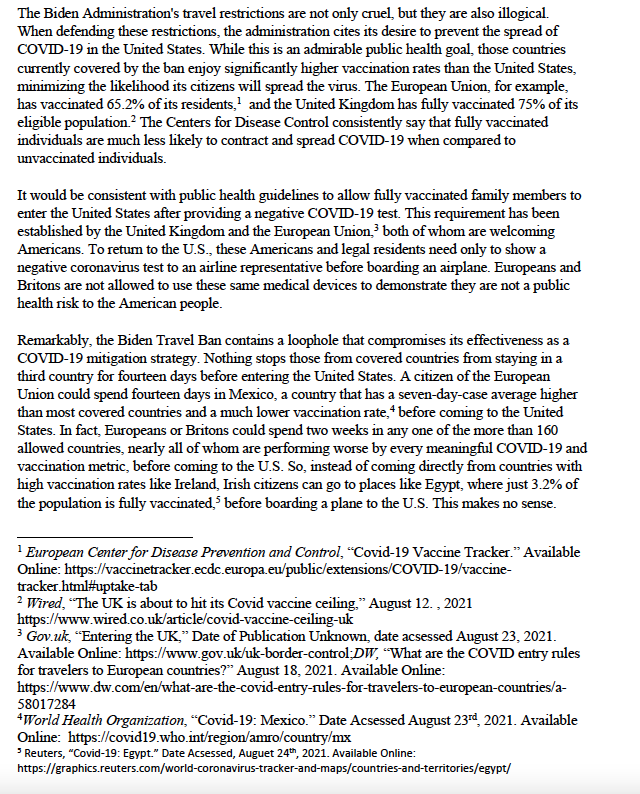 The Biden Administration's travel restrictions are not only cruel, but they are also illogical. When defending these restrictions, the administration cites its desire to prevent the spread of COVID-19 in the United States. While this is an admirable public health goal, those countries currently covered by the ban enjoy significantly higher vaccination rates than the United States, minimizing the likelihood its citizens will spread the virus. The European Union, for example, has vaccinated 65.2% of its residents,$^{1}$ and the United Kingdom has fully vaccinated 75% of its eligible population.$^{2}$ The Centers for Disease Control consistently say that fully vaccinated individuals are much less likely to contract and spread COVID-19 when compared to unvaccinated individuals.

It would be consistent with public health guidelines to allow fully vaccinated family members to enter the United States after providing a negative COVID-19 test. This requirement has been established by the United Kingdom and the European Union,$^{3}$ both of whom are welcoming Americans. To return to the U.S., these Americans and legal residents need only to show a negative coronavirus test to an airline representative before boarding an airplane. Europeans and Britons are not allowed to use these same medical devices to demonstrate they are not a public health risk to the American people.

Remarkably, the Biden Travel Ban contains a loophole that compromises its effectiveness as a COVID-19 mitigation strategy. Nothing stops those from covered countries from staying in a third country for fourteen days before entering the United States. A citizen of the European Union could spend fourteen days in Mexico, a country that has a seven-day-case average higher than most covered countries and a much lower vaccination rate,$^{4}$ before coming to the United States. In fact, Europeans or Britons could spend two weeks in any one of the more than 160 allowed countries, nearly all of whom are performing worse by every meaningful COVID-19 and vaccination metric, before coming to the U.S. So, instead of coming directly from countries with high vaccination rates like Ireland, Irish citizens can go to places like Egypt, where just 3.2% of the population is fully vaccinated,$^{5}$ before boarding a plane to the U.S. This makes no sense.

$^{1}$ European Center for Disease Prevention and Control, "Covid-19 Vaccine Tracker." Available Online: https://vaccinetracker.ecdc.europa.eu/public/extensions/COVID-19/vaccine-tracker.html#uptake-tab
$^{2}$ Wired, "The UK is about to hit its Covid vaccine ceiling," August 12. , 2021 https://www.wired.co.uk/article/covid-vaccine-ceiling-uk
$^{3}$ Gov.uk, "Entering the UK," Date of Publication Unknown, date acsessed August 23, 2021. Available Online: https://www.gov.uk/uk-border-control;DW, "What are the COVID entry rules for travelers to European countries?" August 18, 2021. Available Online: https://www.dw.com/en/what-are-the-covid-entry-rules-for-travelers-to-european-countries/a-58017284
$^{4}$World Health Organization, "Covid-19: Mexico." Date Acsessed August 23rd, 2021. Available Online: https://covid19.who.int/region/amro/country/mx
$^{5}$ Reuters, "Covid-19: Egypt." Date Acsessed, Auguet 24th, 2021. Available Online: https://graphics.reuters.com/world-coronavirus-tracker-and-maps/countries-and-territories/egypt/